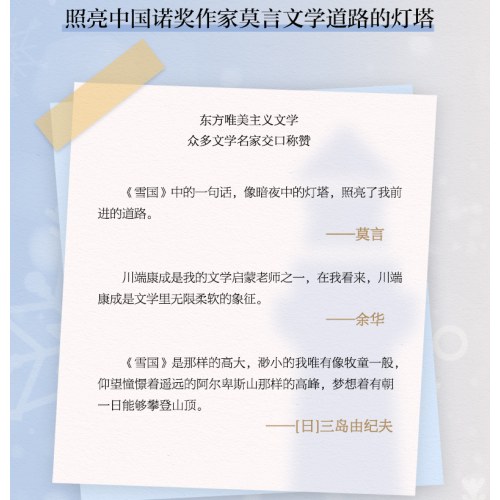 照亮中国诺奖作家莫言文学道路的灯塔

东方唯美主义文学
众多文学名家交口称赞

《雪国》中的一句话，像暗夜中的灯塔，照亮了我前进的道路。

——莫言

川端康成是我的文学启蒙老师之一，在我看来，川端康成是文学里无限柔软的象征。

——余华

《雪国》是那样的高大，渺小的我唯有像牧童一般，仰望憧憬着遥远的阿尔卑斯山那样的高峰，梦想着有朝一日能够攀登山顶。

——[日]三岛由纪夫